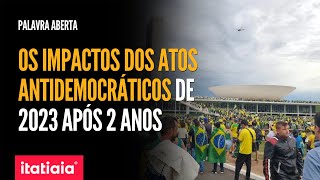 PALAVRA ABERTA

OS IMPACTOS DOS ATOS ANTIDEMOCRÁTICOS DE 2023 APÓS 2 ANOS

itatiaia